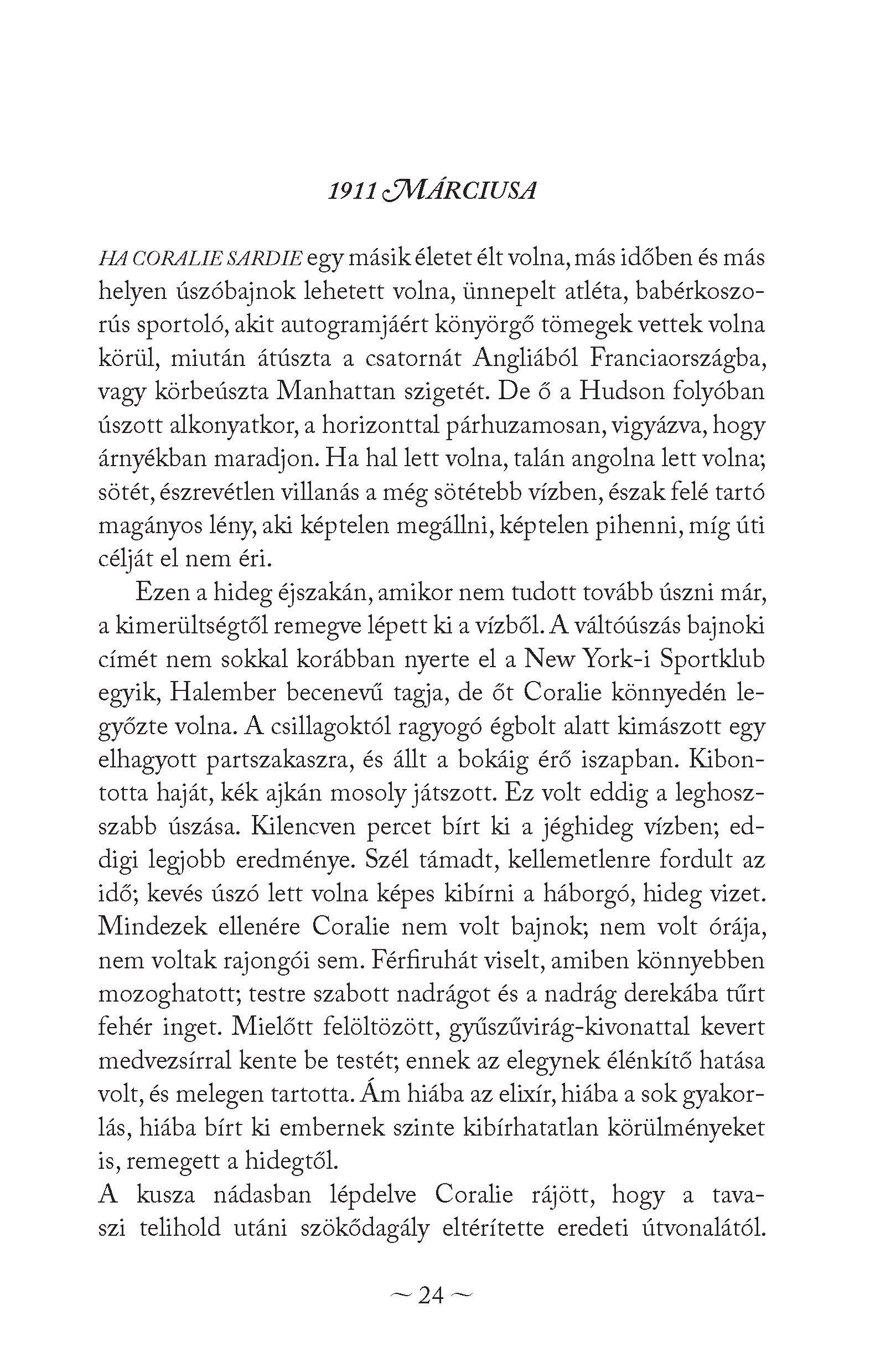 1911 MÁRCIUSA

HA CORALIE SARDIE egy másik életet élt volna, más időben és más helyen úszóbajnok lehetett volna, ünnepelt atléta, babérkoszorús sportoló, akit autogramjáért könyörgő tömegek vettek volna körül, miután átúszta a csatornát Angliából Franciaországba, vagy körbeúszta Manhattan szigetét. De ő a Hudson folyóban úszott alkonyatkor, a horizonttal párhuzamosan, vigyázva, hogy árnyékban maradjon. Ha hal lett volna, talán angolna lett volna; sötét, észrevétlen villanás a még sötétebb vízben, észak felé tartó magányos lény, aki képtelen megállni, képtelen pihenni, míg úti célját el nem éri.

Ezen a hideg éjszakán, amikor nem tudott tovább úszni már, a kimerültségtől remegve lépett ki a vízből. A váltóúszás bajnoki címét nem sokkal korábban nyerte el a New York-i Sportklub egyik, Halember becenevű tagja, de őt Coralie könnyedén legyőzte volna. A csillagoktól ragyogó égbolt alatt kimászott egy elhagyott partszakaszra, és állt a bokáig érő iszapban. Kibontotta haját, kék ajkán mosoly játszott. Ez volt eddig a leghosszabb úszása. Kilencven percet bírt ki a jéghideg vízben; eddigi legjobb eredménye. Szél támadt, kellemetlenre fordult az idő; kevés úszó lett volna képes kibírni a háborgó, hideg vizet. Mindezek ellenére Coralie nem volt bajnok; nem volt órája, nem voltak rajongói sem. Férfiruhát viselt, amiben könnyebben mozoghatott; testre szabott nadrágot és a nadrág derekába tűrt fehér inget. Mielőtt felöltözött, gyűszűvirág-kivonattal kevert medvezsírral kente be testét; ennek az elegynek élénkítő hatása volt, és melegen tartotta. Ám hiába az elixír, hiába a sok gyakorlás, hiába bírt ki embernek szinte kibírhatatlan körülményeket is, remegett a hidegtől.

A kusza nádasban lépdelve Coralie rájött, hogy a tavaszi telihold utáni szökődagály eltérítette eredeti útvonalától.

~ 24 ~